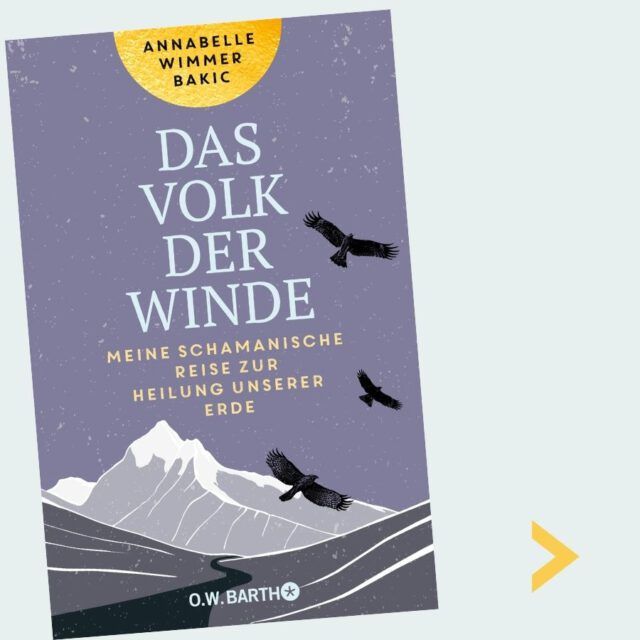 ANNABELLE WIMMER BAKIC

DAS VOLK DER WINDE

MEINE SCHAMANISCHE REISE ZUR HEILUNG UNSERER ERDE

O.W. BARTH